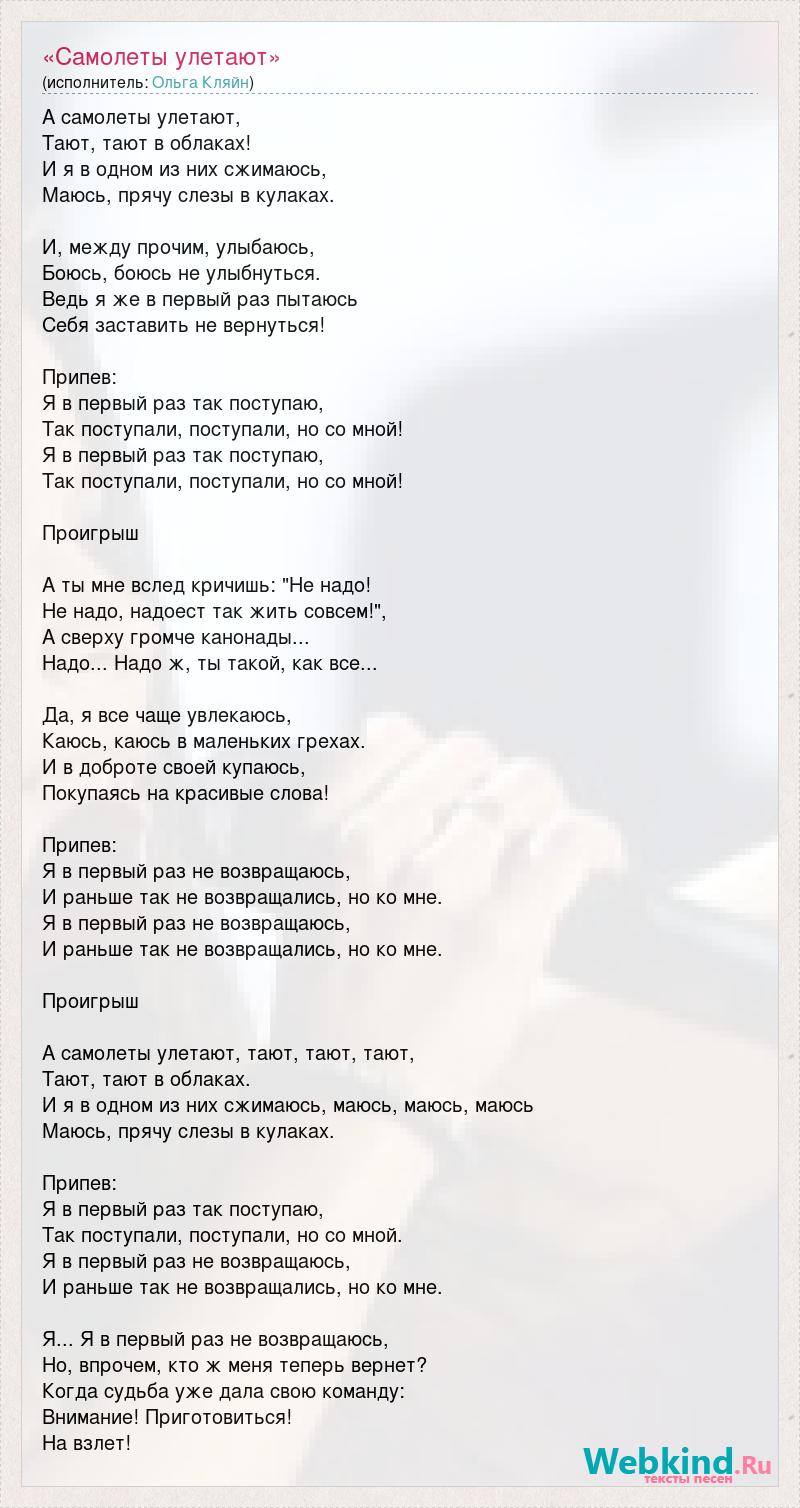 «Самолеты улетают»
(исполнитель: Ольга Кляйн)

А самолеты улетают,
Тают, тают в облаках!
И я в одном из них сжимаюсь,
Маюсь, прячу слезы в кулаках.

И, между прочим, улыбаюсь,
Боюсь, боюсь не улыбнуться.
Ведь я же в первый раз пытаюсь
Себя заставить не вернуться!

Припев:
Я в первый раз так поступаю,
Так поступали, поступали, но со мной!
Я в первый раз так поступаю,
Так поступали, поступали, но со мной!

Проигрыш

А ты мне вслед кричишь: "Не надо!
Не надо, надоест так жить совсем!",
А сверху громче канонады...
Надо... Надо ж, ты такой, как все...

Да, я все чаще увлекаюсь,
Каюсь, каюсь в маленьких грехах.
И в доброте своей купаюсь,
Покупаясь на красивые слова!

Припев:
Я в первый раз не возвращаюсь,
И раньше так не возвращались, но ко мне.
Я в первый раз не возвращаюсь,
И раньше так не возвращались, но ко мне.

Проигрыш

А самолеты улетают, тают, тают, тают,
Тают, тают в облаках.
И я в одном из них сжимаюсь, маюсь, маюсь, маюсь
Маюсь, прячу слезы в кулаках.

Припев:
Я в первый раз так поступаю,
Так поступали, поступали, но со мной.
Я в первый раз не возвращаюсь,
И раньше так не возвращались, но ко мне.

Я... Я в первый раз не возвращаюсь,
Но, впрочем, кто ж меня теперь вернет?
Когда судьба уже дала свою команду:
Внимание! Приготовиться!
На взлет!

Webkind.Ru
тексты песен